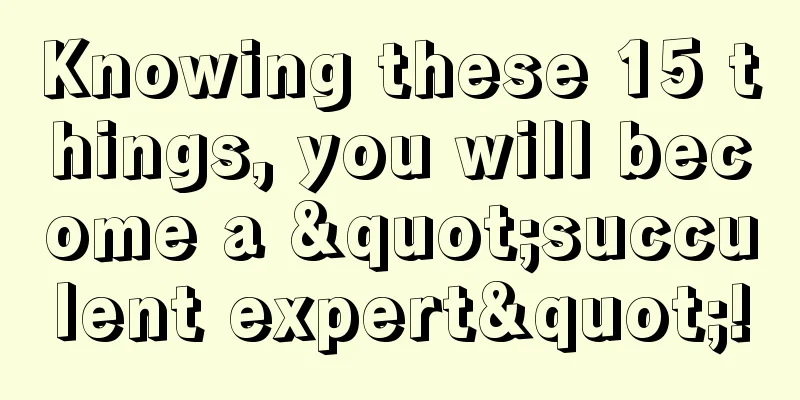 Knowing these 15 things, you will become a &quot;succulent expert&quot;!